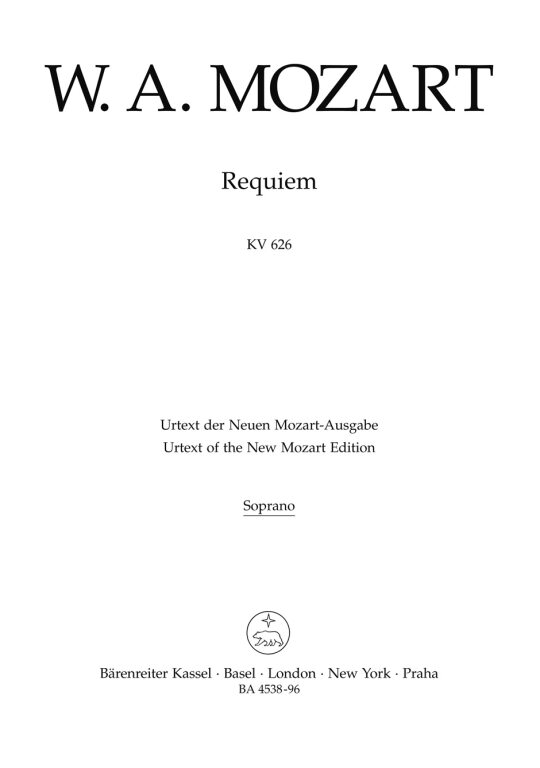 W. A. MOZART

Requiem

KV 626

Urtext der Neuen Mozart-Ausgabe
Urtext of the New Mozart Edition

Soprano

Bärenreiter Kassel · Basel · London · New York · Praha
BA 4538-96